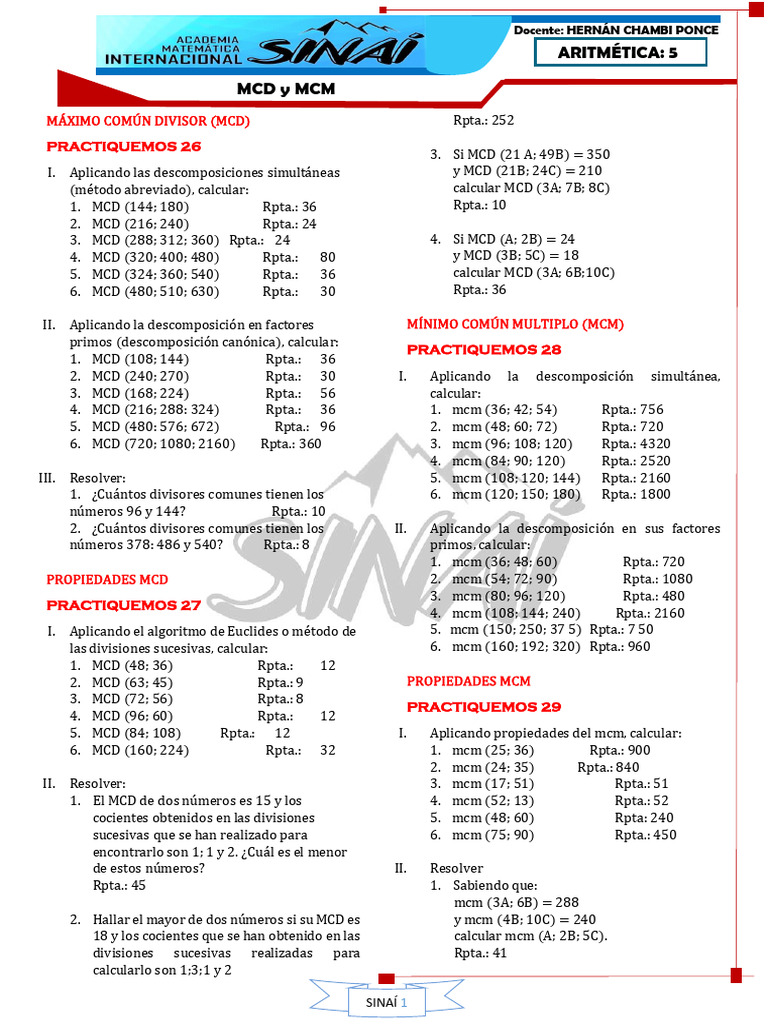 ACADEMIA MATEMÁTICA INTERNACIONAL SINAÍ

Docente: HERNÁN CHAMBI PONCE

ARITMÉTICA: 5

MCD y MCM

MÁXIMO COMÚN DIVISOR (MCD)

PRACTIQUEMOS 26

I. Aplicando las descomposiciones simultáneas (método abreviado), calcular:
1. MCD (144; 180) Rpta.: 36
2. MCD (216; 240) Rpta.: 24
3. MCD (288; 312; 360) Rpta.: 24
4. MCD (320; 400; 480) Rpta.: 80
5. MCD (324; 360; 540) Rpta.: 36
6. MCD (480; 510; 630) Rpta.: 30

II. Aplicando la descomposición en factores primos (descomposición canónica), calcular:
1. MCD (108; 144) Rpta.: 36
2. MCD (240; 270) Rpta.: 30
3. MCD (168; 224) Rpta.: 56
4. MCD (216; 288; 324) Rpta.: 36
5. MCD (480; 576; 672) Rpta.: 96
6. MCD (720; 1080; 2160) Rpta.: 360

III. Resolver:
1. ¿Cuántos divisores comunes tienen los números 96 y 144? Rpta.: 10
2. ¿Cuántos divisores comunes tienen los números 378; 486 y 540? Rpta.: 8

PROPIEDADES MCD

PRACTIQUEMOS 27

I. Aplicando el algoritmo de Euclides o método de las divisiones sucesivas, calcular:
1. MCD (48; 36) Rpta.: 12
2. MCD (63; 45) Rpta.: 9
3. MCD (72; 56) Rpta.: 8
4. MCD (96; 60) Rpta.: 12
5. MCD (84; 108) Rpta.: 12
6. MCD (160; 224) Rpta.: 32

II. Resolver:
1. El MCD de dos números es 15 y los cocientes obtenidos en las divisiones sucesivas que se han realizado para encontrarlo son 1; 1 y 2. ¿Cuál es el menor de estos números?
Rpta.: 45

2. Hallar el mayor de dos números si su MCD es 18 y los cocientes que se han obtenido en las divisiones sucesivas realizadas para calcularlo son 1;3;1 y 2
Rpta.: 252

3. Si MCD (21 A; 49B) = 350
y MCD (21B; 24C) = 210
calcular MCD (3A; 7B; 8C)
Rpta.: 10

4. Si MCD (A; 2B) = 24
y MCD (3B; 5C) = 18
calcular MCD (3A; 6B;10C)
Rpta.: 36

MÍNIMO COMÚN MULTIPLO (MCM)

PRACTIQUEMOS 28

I. Aplicando la descomposición simultánea, calcular:
1. mcm (36; 42; 54) Rpta.: 756
2. mcm (48; 60; 72) Rpta.: 720
3. mcm (96; 108; 120) Rpta.: 4320
4. mcm (84; 90; 120) Rpta.: 2520
5. mcm (108; 120; 144) Rpta.: 2160
6. mcm (120; 150; 180) Rpta.: 1800

II. Aplicando la descomposición en sus factores primos, calcular:
1. mcm (36; 48; 60) Rpta.: 720
2. mcm (54; 72; 90) Rpta.: 1080
3. mcm (80; 96; 120) Rpta.: 480
4. mcm (108; 144; 240) Rpta.: 2160
5. mcm (150; 250; 37 5) Rpta.: 7 50
6. mcm (160; 192; 320) Rpta.: 960

PROPIEDADES MCM

PRACTIQUEMOS 29

I. Aplicando propiedades del mcm, calcular:
1. mcm (25; 36) Rpta.: 900
2. mcm (24; 35) Rpta.: 840
3. mcm (17; 51) Rpta.: 51
4. mcm (52; 13) Rpta.: 52
5. mcm (48; 60) Rpta.: 240
6. mcm (75; 90) Rpta.: 450

II. Resolver
1. Sabiendo que:
mcm (3A; 6B) = 288
y mcm (4B; 10C) = 240
calcular mcm (A; 2B; 5C).
Rpta.: 41

SINAÍ 1